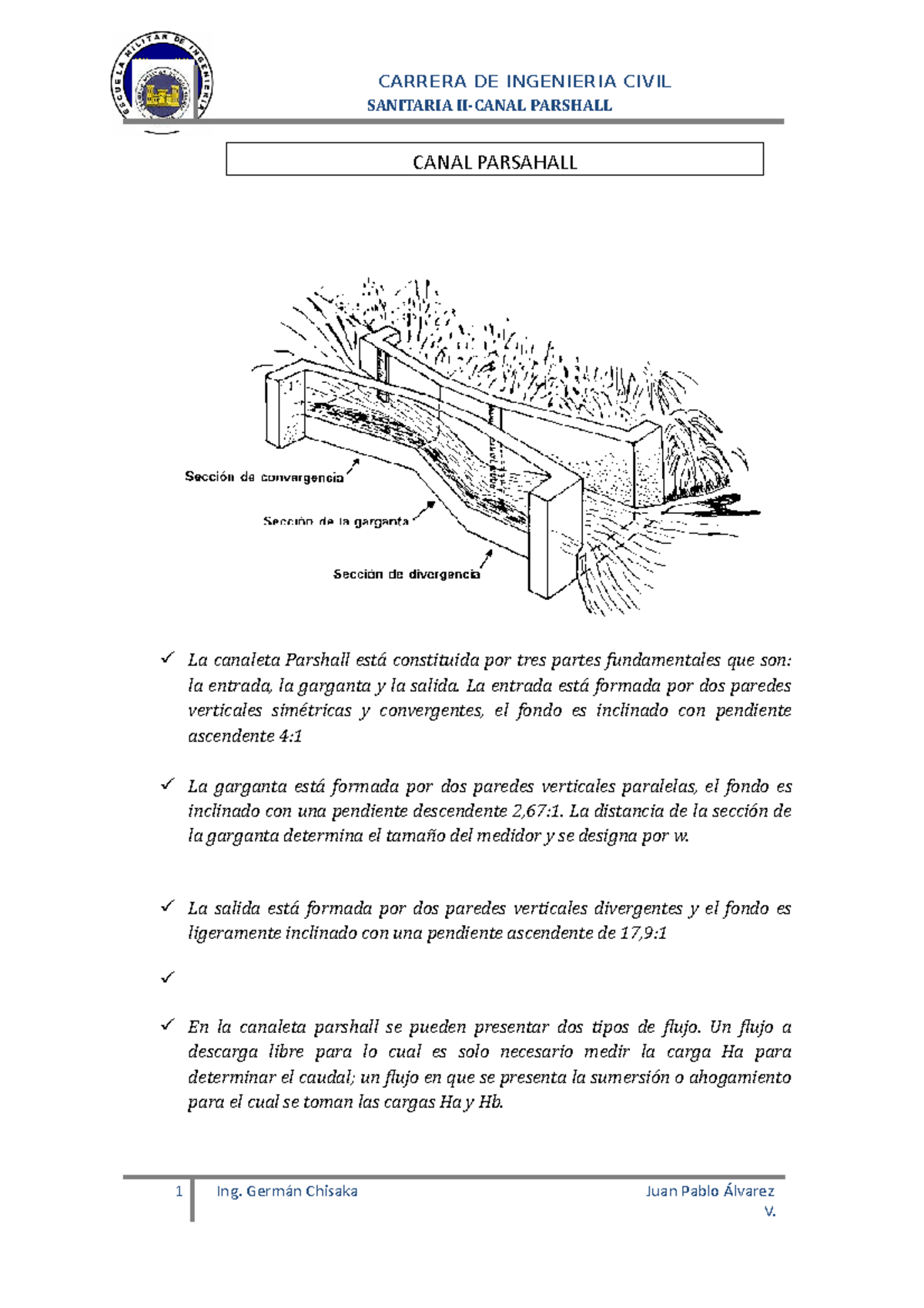 ESCUELA MILITAR DE INGENIERIA

CARRERA DE INGENIERIA CIVIL
SANITARIA II-CANAL PARSHALL

CANAL PARSAHALL

Sección de convergencia
Sección de la garganta
Sección de divergencia

✓ La canaleta Parshall está constituida por tres partes fundamentales que son: la entrada, la garganta y la salida. La entrada está formada por dos paredes verticales simétricas y convergentes, el fondo es inclinado con pendiente ascendente 4:1

✓ La garganta está formada por dos paredes verticales paralelas, el fondo es inclinado con una pendiente descendente 2,67:1. La distancia de la sección de la garganta determina el tamaño del medidor y se designa por w.

✓ La salida está formada por dos paredes verticales divergentes y el fondo es ligeramente inclinado con una pendiente ascendente de 17,9:1

✓

✓ En la canaleta parshall se pueden presentar dos tipos de flujo. Un flujo a descarga libre para lo cual es solo necesario medir la carga Ha para determinar el caudal; un flujo en que se presenta la sumersión o ahogamiento para el cual se toman las cargas Ha y Hb.

1 Ing. Germán Chisaka Juan Pablo Álvarez V.